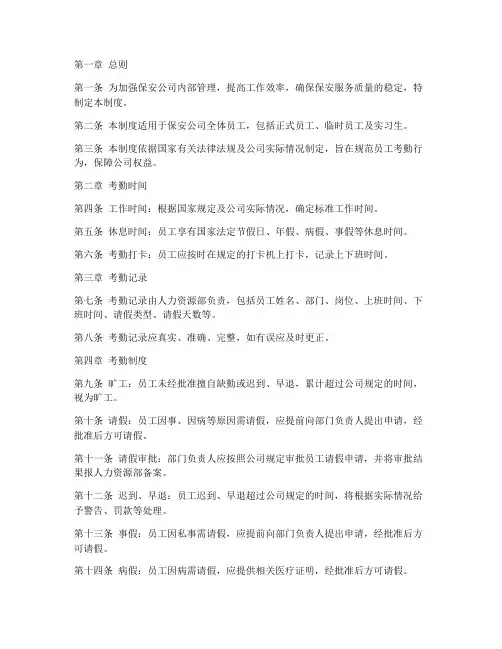 第一章 总则

第一条 为加强保安公司内部管理，提高工作效率，确保保安服务质量的稳定，特制定本制度。

第二条 本制度适用于保安公司全体员工，包括正式员工、临时员工及实习生。

第三条 本制度依据国家有关法律法规及公司实际情况制定，旨在规范员工考勤行为，保障公司权益。

第二章 考勤时间

第四条 工作时间：根据国家规定及公司实际情况，确定标准工作时间。

第五条 休息时间：员工享有国家法定节假日、年假、病假、事假等休息时间。

第六条 考勤打卡：员工应按时在规定的打卡机上打卡，记录上下班时间。

第三章 考勤记录

第七条 考勤记录由人力资源部负责，包括员工姓名、部门、岗位、上班时间、下班时间、请假类型、请假天数等。

第八条 考勤记录应真实、准确、完整，如有误应及时更正。

第四章 考勤制度

第九条 旷工：员工未经批准擅自缺勤或迟到、早退，累计超过公司规定的时间，视为旷工。

第十条 请假：员工因事、因病等原因需请假，应提前向部门负责人提出申请，经批准后方可请假。

第十一条 请假审批：部门负责人应按照公司规定审批员工请假申请，并将审批结果报人力资源部备案。

第十二条 迟到、早退：员工迟到、早退超过公司规定的时间，将根据实际情况给予警告、罚款等处理。

第十三条 事假：员工因私事需请假，应提前向部门负责人提出申请，经批准后方可请假。

第十四条 病假：员工因病需请假，应提供相关医疗证明，经批准后方可请假。